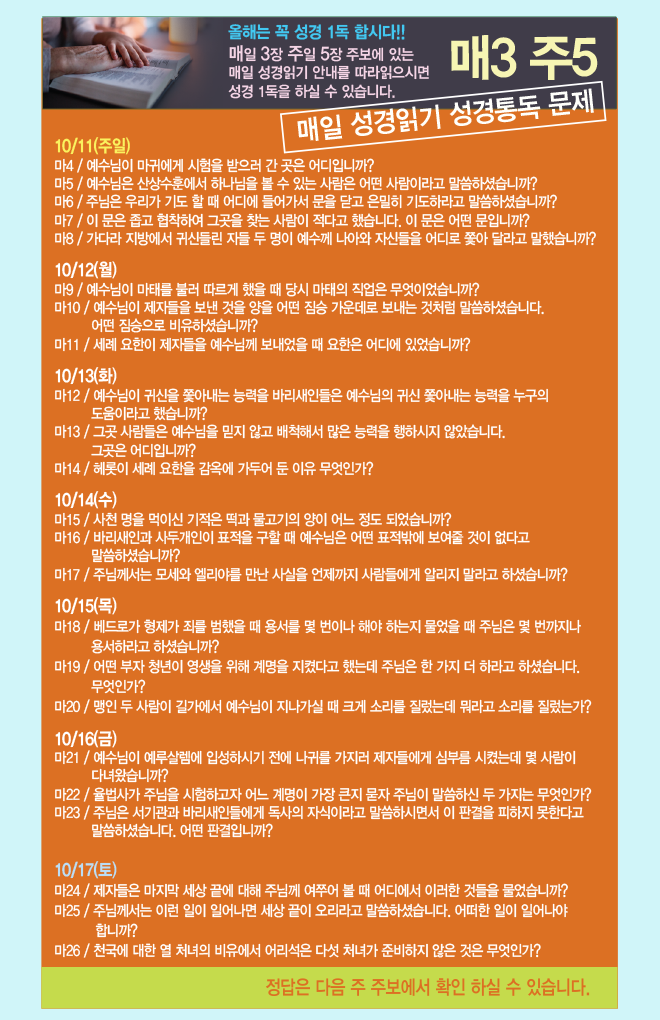 올해는 꼭 성경 1독 합시다!!

매일 3장 주일 5장 주보에 있는 매일 성경읽기 안내를 따라읽으시면 성경 1독을 하실 수 있습니다.

매3 주5

매일 성경읽기 성경통독 문제

10/11(주일)
마4 / 예수님이 마귀에게 시험을 받으러 간 곳은 어디입니까?
마5 / 예수님은 산상수훈에서 하나님을 볼 수 있는 사람은 어떤 사람이라고 말씀하셨습니까?
마6 / 주님은 우리가 기도 할 때 어디에 들어가서 문을 닫고 은밀히 기도하라고 말씀하셨습니까?
마7 / 이 문은 좁고 협착하여 그곳을 찾는 사람이 적다고 했습니다. 이 문은 어떤 문입니까?
마8 / 가다라 지방에서 귀신들린 자들 두 명이 예수께 나아와 자신들을 어디로 쫓아 달라고 말했습니까?

10/12(월)
마9 / 예수님이 마태를 불러 따르게 했을 때 당시 마태의 직업은 무엇이었습니까?
마10 / 예수님이 제자들을 보낸 것을 양을 어떤 짐승 가운데로 보내는 것처럼 말씀하셨습니다. 어떤 짐승으로 비유하셨습니까?
마11 / 세례 요한이 제자들을 예수님께 보내었을 때 요한은 어디에 있었습니까?

10/13(화)
마12 / 예수님이 귀신을 쫓아내는 능력을 바리새인들은 예수님의 귀신 쫓아내는 능력을 누구의 도움이라고 했습니까?
마13 / 그곳 사람들은 예수님을 믿지 않고 배척해서 많은 능력을 행하시지 않았습니다. 그곳은 어디입니까?
마14 / 헤롯이 세례 요한을 감옥에 가두어 둔 이유 무엇인가?

10/14(수)
마15 / 사천 명을 먹이신 기적은 떡과 물고기의 양이 어느 정도 되었습니까?
마16 / 바리새인과 사두개인이 표적을 구할 때 예수님은 어떤 표적밖에 보여줄 것이 없다고 말씀하셨습니까?
마17 / 주님께서는 모세와 엘리야를 만난 사실을 언제까지 사람들에게 알리지 말라고 하셨습니까?

10/15(목)
마18 / 베드로가 형제가 죄를 범했을 때 용서를 몇 번이나 해야 하는지 물었을 때 주님은 몇 번까지나 용서하라고 하셨습니까?
마19 / 어떤 부자 청년이 영생을 위해 계명을 지켰다고 했는데 주님은 한 가지 더 하라고 하셨습니다. 무엇인가?
마20 / 맹인 두 사람이 길가에서 예수님이 지나가실 때 크게 소리를 질렀는데 뭐라고 소리를 질렀는가?

10/16(금)
마21 / 예수님이 예루살렘에 입성하시기 전에 나귀를 가지러 제자들에게 심부름 시켰는데 몇 사람이 다녀왔습니까?
마22 / 율법사가 주님을 시험하고자 어느 계명이 가장 큰지 묻자 주님이 말씀하신 두 가지는 무엇인가?
마23 / 주님은 서기관과 바리새인들에게 독사의 자식이라고 말씀하시면서 이 판결을 피하지 못한다고 말씀하셨습니다. 어떤 판결입니까?

10/17(토)
마24 / 제자들은 마지막 세상 끝에 대해 주님께 여쭈어 볼 때 어디에서 이러한 것들을 물었습니까?
마25 / 주님께서는 이런 일이 일어나면 세상 끝이 오리라고 말씀하셨습니다. 어떠한 일이 일어나야 합니까?
마26 / 천국에 대한 열 처녀의 비유에서 어리석은 다섯 처녀가 준비하지 않은 것은 무엇인가?

정답은 다음 주 주보에서 확인 하실 수 있습니다.